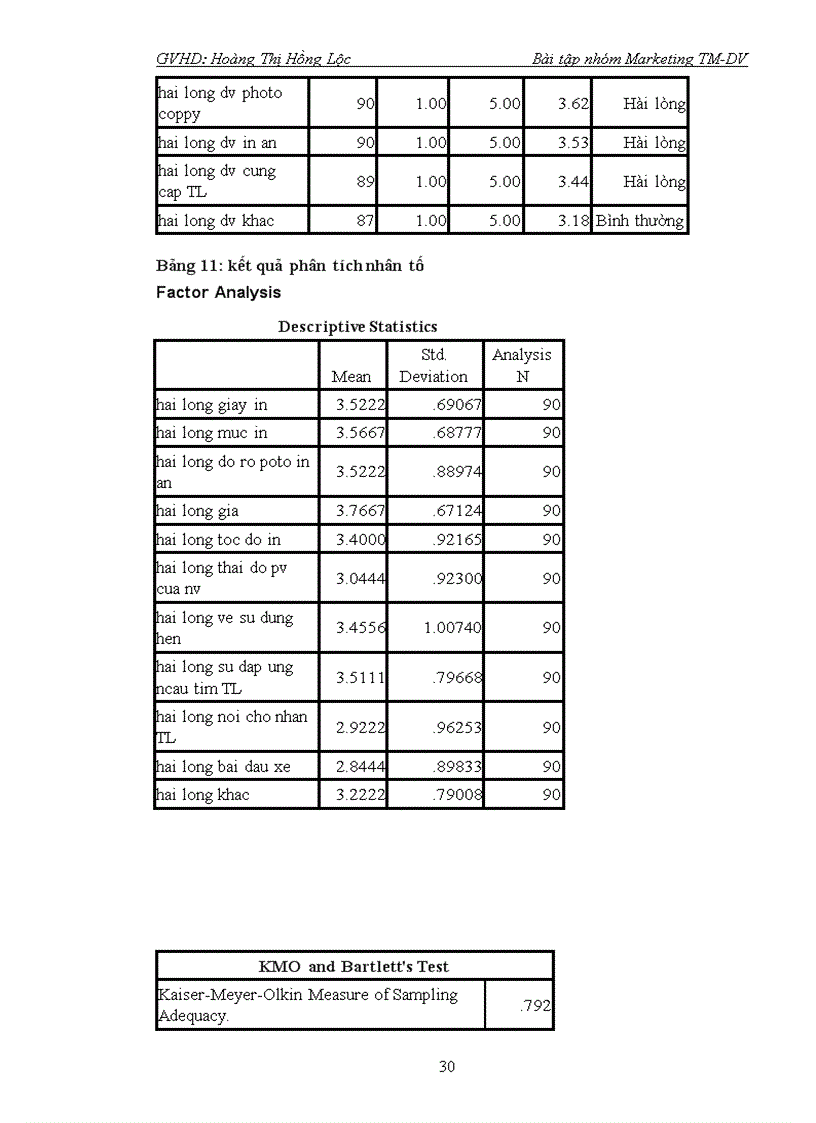 GVHD: Hoàng Thị Hồng Lộc

Bài tập nhóm Marketing TM-DV

| | | | | | |
|---|---|---|---|---|---|
| hai long dv photo coppy | 90 | 1.00 | 5.00 | 3.62 | Hài lòng |
| hai long dv in an | 90 | 1.00 | 5.00 | 3.53 | Hài lòng |
| hai long dv cung cap TL | 89 | 1.00 | 5.00 | 3.44 | Hài lòng |
| hai long dv khac | 87 | 1.00 | 5.00 | 3.18 | Bình thường |

Bảng 11: kết quả phân tích nhân tố

Factor Analysis

Descriptive Statistics

| | Mean | Std. Deviation | Analysis N |
|---|---|---|---|
| hai long giay in | 3.5222 | .69067 | 90 |
| hai long muc in | 3.5667 | .68777 | 90 |
| hai long do ro poto in an | 3.5222 | .88974 | 90 |
| hai long gia | 3.7667 | .67124 | 90 |
| hai long toc do in | 3.4000 | .92165 | 90 |
| hai long thai do pv cua nv | 3.0444 | .92300 | 90 |
| hai long ve su dung hen | 3.4556 | 1.00740 | 90 |
| hai long su dap ung ncau tim TL | 3.5111 | .79668 | 90 |
| hai long noi cho nhan TL | 2.9222 | .96253 | 90 |
| hai long bai dau xe | 2.8444 | .89833 | 90 |
| hai long khac | 3.2222 | .79008 | 90 |

| KMO and Bartlett's Test | |
|---|---|
| Kaiser-Meyer-Olkin Measure of Sampling Adequacy. | .792 |

30